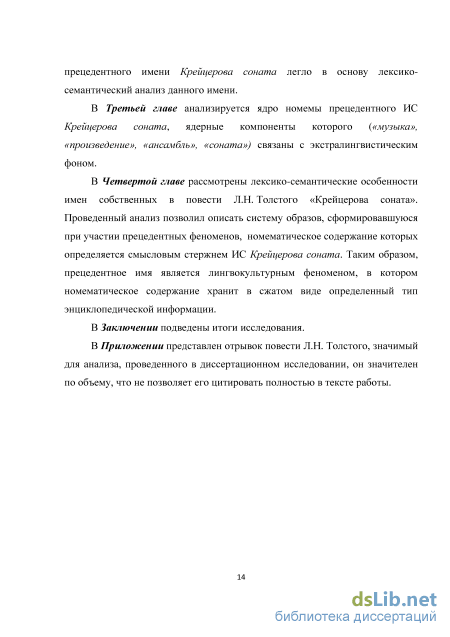 прецедентного имени Крейцерова соната легло в основу лексико-семантический анализ данного имени.

В Третьей главе анализируется ядро номемы прецедентного ИС Крейцерова соната, ядерные компоненты которого («музыка», «произведение», «ансамбль», «соната») связаны с экстралингвистическим фоном.

В Четвертой главе рассмотрены лексико-семантические особенности имен собственных в повести Л.Н. Толстого «Крейцерова соната». Проведенный анализ позволил описать систему образов, сформировавшуюся при участии прецедентных феноменов, номематическое содержание которых определяется смысловым стержнем ИС Крейцерова соната. Таким образом, прецедентное имя является лингвокультурным феноменом, в котором номематическое содержание хранит в сжатом виде определенный тип энциклопедической информации.

В Заключении подведены итоги исследования.

В Приложении представлен отрывок повести Л.Н. Толстого, значимый для анализа, проведенного в диссертационном исследовании, он значителен по объему, что не позволяет его цитировать полностью в тексте работы.

14

dsLib.net
библиотека диссертаций